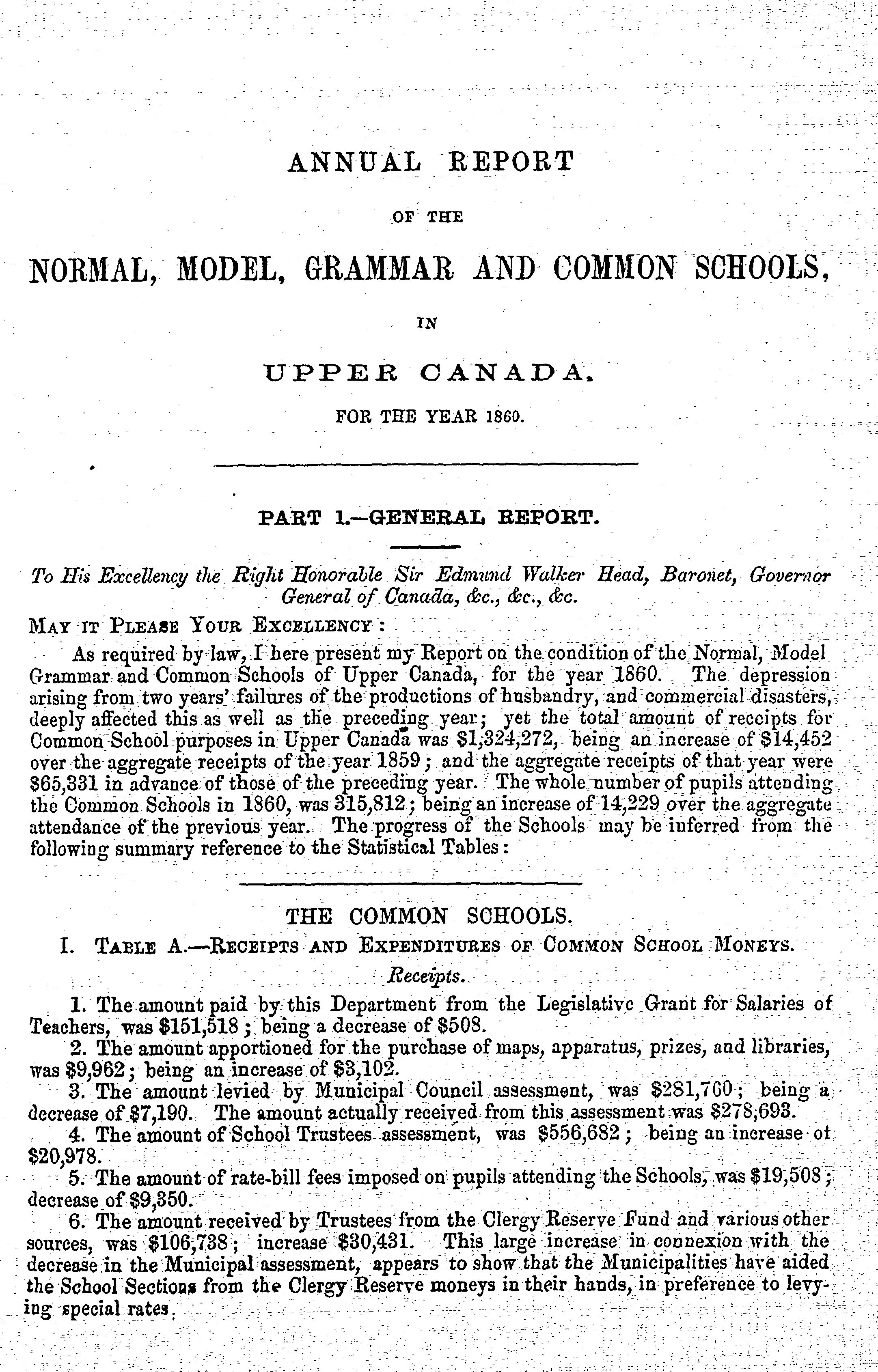 ANNUAL REPORT

OF THE

NORMAL, MODEL, GRAMMAR AND COMMON SCHOOLS,

IN

UPPER CANADA.

FOR THE YEAR 1860.

PART 1.—GENERAL REPORT.

To His Excellency the Right Honorable Sir Edmund Walker Head, Baronet, Governor General of Canada, &c., &c., &c.

MAY IT PLEASE YOUR EXCELLENCY:

As required by law, I here present my Report on the condition of the Normal, Model Grammar and Common Schools of Upper Canada, for the year 1860. The depression arising from two years' failures of the productions of husbandry, and commercial disasters, deeply affected this as well as the preceding year; yet the total amount of receipts for Common School purposes in Upper Canada was $1,324,272, being an increase of $14,452 over the aggregate receipts of the year 1859; and the aggregate receipts of that year were $65,331 in advance of those of the preceding year. The whole number of pupils attending the Common Schools in 1860, was 315,812; being an increase of 14,229 over the aggregate attendance of the previous year. The progress of the Schools may be inferred from the following summary reference to the Statistical Tables:

THE COMMON SCHOOLS.

I. TABLE A.—RECEIPTS AND EXPENDITURES OF COMMON SCHOOL MONEYS.

Receipts.

1. The amount paid by this Department from the Legislative Grant for Salaries of Teachers, was $151,518; being a decrease of $508.

2. The amount apportioned for the purchase of maps, apparatus, prizes, and libraries, was $9,962; being an increase of $3,102.

3. The amount levied by Municipal Council assessment, was $281,760; being a decrease of $7,190. The amount actually received from this assessment was $278,693.

4. The amount of School Trustees assessment, was $556,682; being an increase of $20,978.

5. The amount of rate-bill fees imposed on pupils attending the Schools, was $19,508; decrease of $9,350.

6. The amount received by Trustees from the Clergy Reserve Fund and various other sources, was $106,738; increase $30,431. This large increase in connexion with the decrease in the Municipal assessment, appears to show that the Municipalities have aided the School Sections from the Clergy Reserve moneys in their hands, in preference to levying special rates.